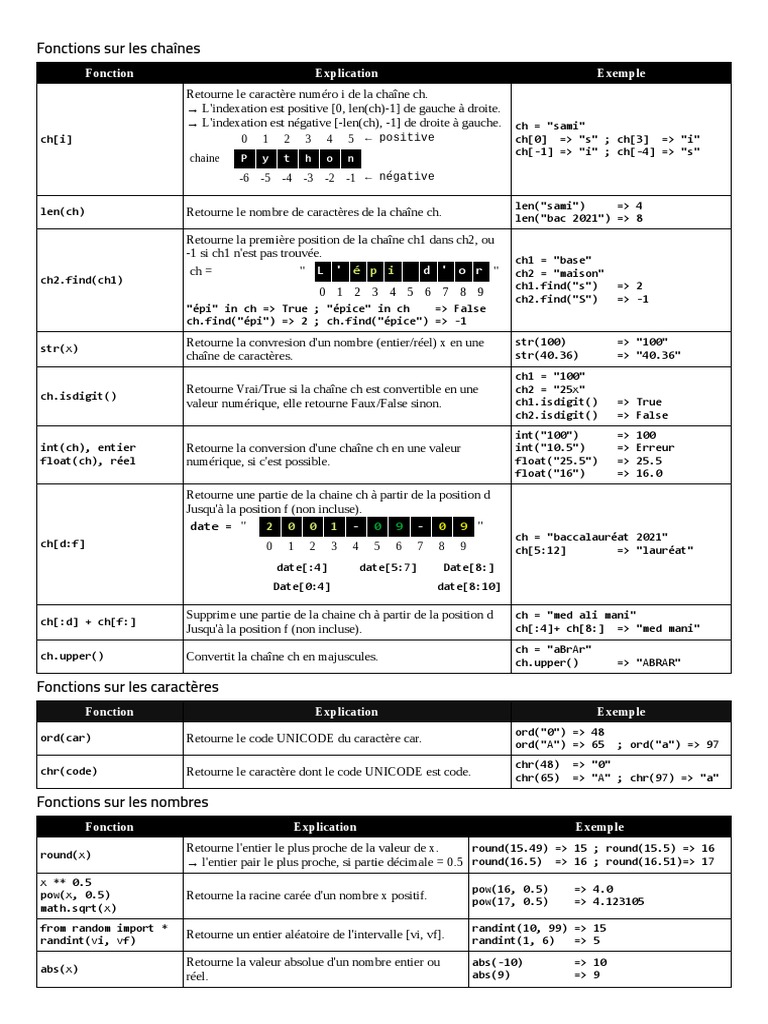 Fonctions sur les chaînes

| Fonction | Explication | Exemple |
|---|---|---|
| ch[i] | Retourne le caractère numéro i de la chaîne ch. → L'indexation est positive [0, len(ch)-1] de gauche à droite. → L'indexation est négative [-len(ch), -1] de droite à gauche. 0 1 2 3 4 5 ← positive chaine P y t h o n -6 -5 -4 -3 -2 -1 ← négative | ch = "sami" ch[0] => "s" ; ch[3] => "i" ch[-1] => "i" ; ch[-4] => "s" |
| len(ch) | Retourne le nombre de caractères de la chaîne ch. | len("sami") => 4 len("bac 2021") => 8 |
| ch2.find(ch1) | Retourne la première position de la chaîne ch1 dans ch2, ou -1 si ch1 n'est pas trouvée. ch = " L ' é p i d ' o r " 0 1 2 3 4 5 6 7 8 9 "épi" in ch => True ; "épice" in ch => False ch.find("épi") => 2 ; ch.find("épice") => -1 | ch1 = "base" ch2 = "maison" ch1.find("s") => 2 ch2.find("S") => -1 |
| str(x) | Retourne la convresion d'un nombre (entier/réel) x en une chaîne de caractères. | str(100) => "100" str(40.36) => "40.36" |
| ch.isdigit() | Retourne Vrai/True si la chaîne ch est convertible en une valeur numérique, elle retourne Faux/False sinon. | ch1 = "100" ch2 = "25x" ch1.isdigit() => True ch2.isdigit() => False |
| int(ch), entier float(ch), réel | Retourne la conversion d'une chaîne ch en une valeur numérique, si c'est possible. | int("100") => 100 int("10.5") => Erreur float("25.5") => 25.5 float("16") => 16.0 |
| ch[d:f] | Retourne une partie de la chaine ch à partir de la position d Jusqu'à la position f (non incluse). date = " 2 0 0 1 - 0 9 - 0 9 " 0 1 2 3 4 5 6 7 8 9 date[:4] date[5:7] Date[8:] Date[0:4] date[8:10] | ch = "baccalauréat 2021" ch[5:12] => "lauréat" |
| ch[:d] + ch[f:] | Supprime une partie de la chaine ch à partir de la position d Jusqu'à la position f (non incluse). | ch = "med ali mani" ch[:4]+ ch[8:] => "med mani" |
| ch.upper() | Convertit la chaîne ch en majuscules. | ch = "aBrAr" ch.upper() => "ABRAR" |

Fonctions sur les caractères

| Fonction | Explication | Exemple |
|---|---|---|
| ord(car) | Retourne le code UNICODE du caractère car. | ord("0") => 48 ord("A") => 65 ; ord("a") => 97 |
| chr(code) | Retourne le caractère dont le code UNICODE est code. | chr(48) => "0" chr(65) => "A" ; chr(97) => "a" |

Fonctions sur les nombres

| Fonction | Explication | Exemple |
|---|---|---|
| round(x) | Retourne l'entier le plus proche de la valeur de x. → l'entier pair le plus proche, si partie décimale = 0.5 | round(15.49) => 15 ; round(15.5) => 16 round(16.5) => 16 ; round(16.51)=> 17 |
| x ** 0.5 pow(x, 0.5) math.sqrt(x) | Retourne la racine carée d'un nombre x positif. | pow(16, 0.5) => 4.0 pow(17, 0.5) => 4.123105 |
| from random import * randint(vi, vf) | Retourne un entier aléatoire de l'intervalle [vi, vf]. | randint(10, 99) => 15 randint(1, 6) => 5 |
| abs(x) | Retourne la valeur absolue d'un nombre entier ou réel. | abs(-10) => 10 abs(9) => 9 |